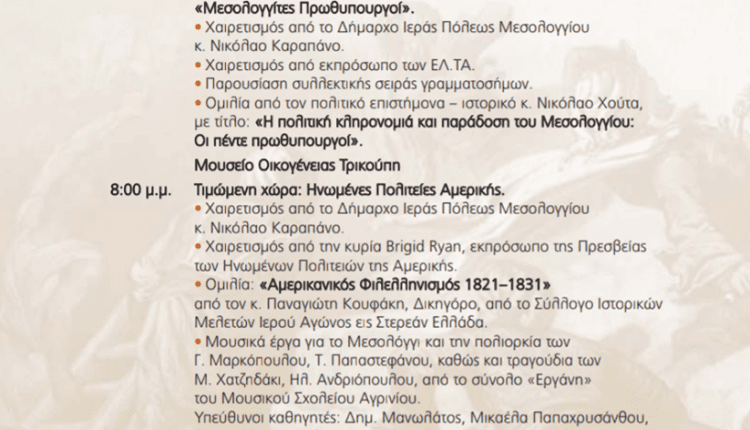 «Μεσολογγίτες Πρωθυπουργοί».
• Χαιρετισμός από το Δήμαρχο Ιεράς Πόλεως Μεσολογγίου κ. Νικόλαο Καραπάνο.
• Χαιρετισμός από εκπρόσωπο των ΕΛ.ΤΑ.
• Παρουσίαση συλλεκτικής σειράς γραμματοσήμων.
• Ομιλία από τον πολιτικό επιστήμονα – ιστορικό κ. Νικόλαο Χούτα, με τίτλο: «Η πολιτική κληρονομιά και παράδοση του Μεσολογγίου: Οι πέντε πρωθυπουργοί».

Μουσείο Οικογένειας Τρικούπη

8:00 μ.μ. Τιμώμενη χώρα: Ηνωμένες Πολιτείες Αμερικής.
• Χαιρετισμός από το Δήμαρχο Ιεράς Πόλεως Μεσολογγίου κ. Νικόλαο Καραπάνο.
• Χαιρετισμός από την κυρία Brigid Ryan, εκπρόσωπο της Πρεσβείας των Ηνωμένων Πολιτειών της Αμερικής.
• Ομιλία: «Αμερικανικός Φιλελληνισμός 1821–1831» από τον κ. Παναγιώτη Κουφάκη, Δικηγόρο, από το Σύλλογο Ιστορικών Μελετών Ιερού Αγώνος εις Στερεάν Ελλάδα.
• Μουσικά έργα για το Μεσολόγγι και την πολιορκία των Γ. Μαρκόπουλου, Τ. Παπαστεφάνου, καθώς και τραγούδια των Μ. Χατζηδάκι, Ηλ. Ανδριόπουλου, από το σύνολο «Εργάνη» του Μουσικού Σχολείου Αγρινίου.
Υπεύθυνοι καθηγητές: Δημ. Μανωλάτος, Μικαέλα Παπαχρυσάνθου,